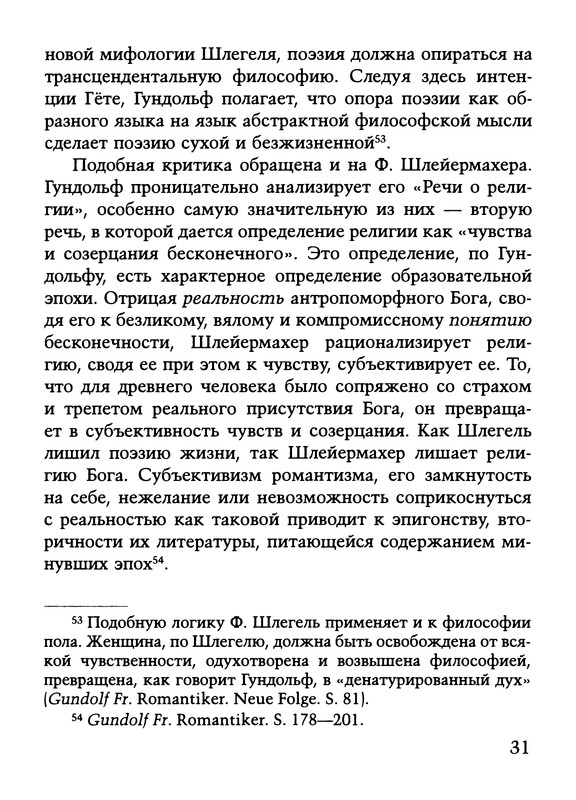 новой мифологии Шлегеля, поэзия должна опираться на трансцендентальную философию. Следуя здесь интенции Гёте, Гундольф полагает, что опора поэзии как образного языка на язык абстрактной философской мысли сделает поэзию сухой и безжизненной$^{53}$.

Подобная критика обращена и на Ф. Шлейермахера. Гундольф проницательно анализирует его «Речи о религии», особенно самую значительную из них — вторую речь, в которой дается определение религии как «чувства и созерцания бесконечного». Это определение, по Гундольфу, есть характерное определение образовательной эпохи. Отрицая реальность антропоморфного Бога, сводя его к безликому, вялому и компромиссному понятию бесконечности, Шлейермахер рационализирует религию, сводя ее при этом к чувству, субъективирует ее. То, что для древнего человека было сопряжено со страхом и трепетом реального присутствия Бога, он превращает в субъективность чувств и созерцания. Как Шлегель лишил поэзию жизни, так Шлейермахер лишает религию Бога. Субъективизм романтизма, его замкнутость на себе, нежелание или невозможность соприкоснуться с реальностью как таковой приводит к эпигонству, вторичности их литературы, питающейся содержанием минувших эпох$^{54}$.

$^{53}$ Подобную логику Ф. Шлегель применяет и к философии пола. Женщина, по Шлегелю, должна быть освобождена от всякой чувственности, одухотворена и возвышена философией, превращена, как говорит Гундольф, в «денатурированный дух» (Gundolf Fr. Romantiker. Neue Folge. S. 81).

$^{54}$ Gundolf Fr. Romantiker. S. 178—201.

31